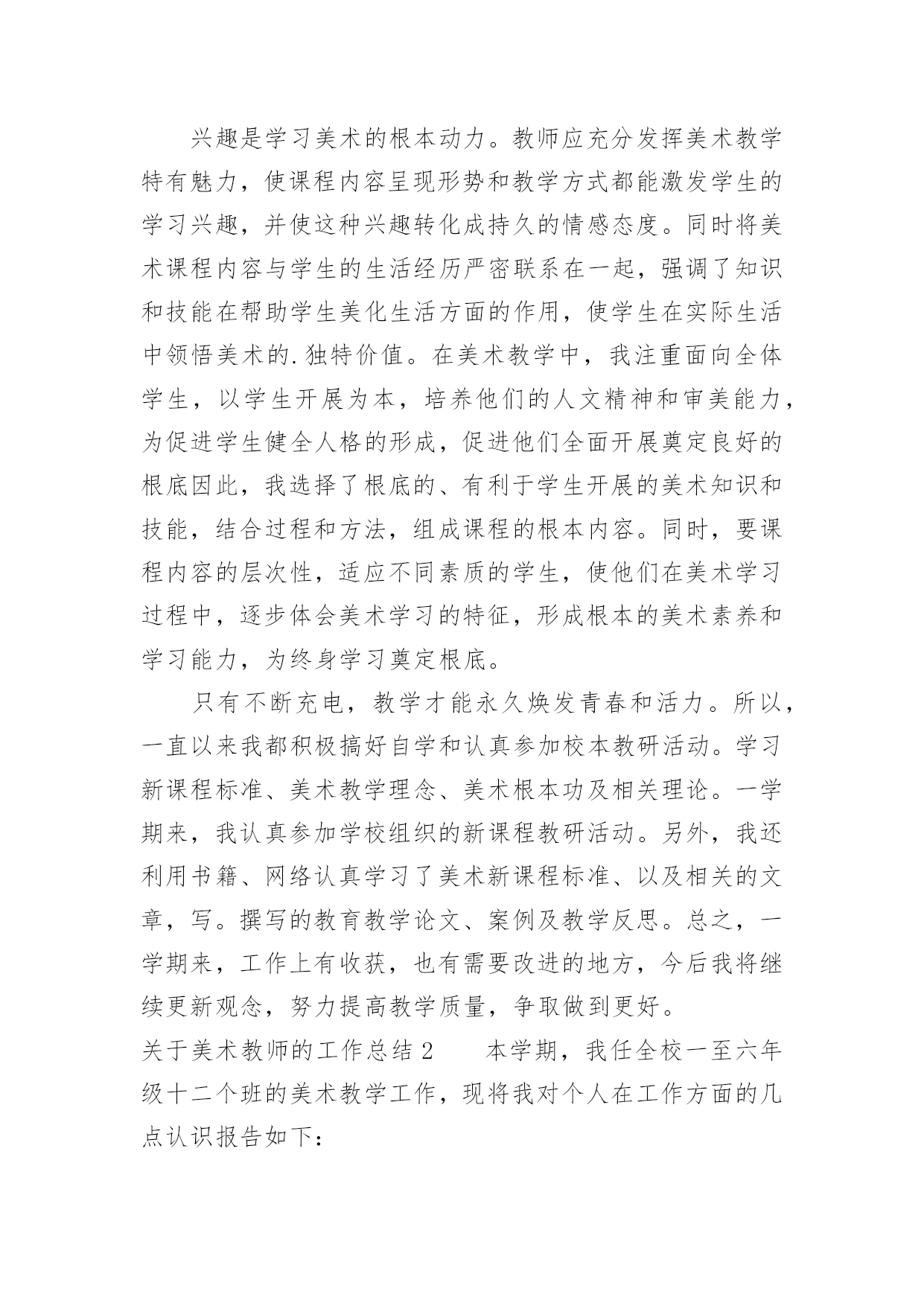 兴趣是学习美术的根本动力。教师应充分发挥美术教学特有魅力，使课程内容呈现形势和教学方式都能激发学生的学习兴趣，并使这种兴趣转化成持久的情感态度。同时将美术课程内容与学生的生活经历严密联系在一起，强调了知识和技能在帮助学生美化生活方面的作用，使学生在实际生活中领悟美术的.独特价值。在美术教学中，我注重面向全体学生，以学生开展为本，培养他们的人文精神和审美能力，为促进学生健全人格的形成，促进他们全面开展奠定良好的根底因此，我选择了根底的、有利于学生开展的美术知识和技能，结合过程和方法，组成课程的根本内容。同时，要课程内容的层次性，适应不同素质的学生，使他们在美术学习过程中，逐步体会美术学习的特征，形成根本的美术素养和学习能力，为终身学习奠定根底。

只有不断充电，教学才能永久焕发青春和活力。所以，一直以来我都积极搞好自学和认真参加校本教研活动。学习新课程标准、美术教学理念、美术根本功及相关理论。一学期来，我认真参加学校组织的新课程教研活动。另外，我还利用书籍、网络认真学习了美术新课程标准、以及相关的文章，写。撰写的教育教学论文、案例及教学反思。总之，一学期来，工作上有收获，也有需要改进的地方，今后我将继续更新观念，努力提高教学质量，争取做到更好。

关于美术教师的工作总结2　　本学期，我任全校一至六年级十二个班的美术教学工作，现将我对个人在工作方面的几点认识报告如下：